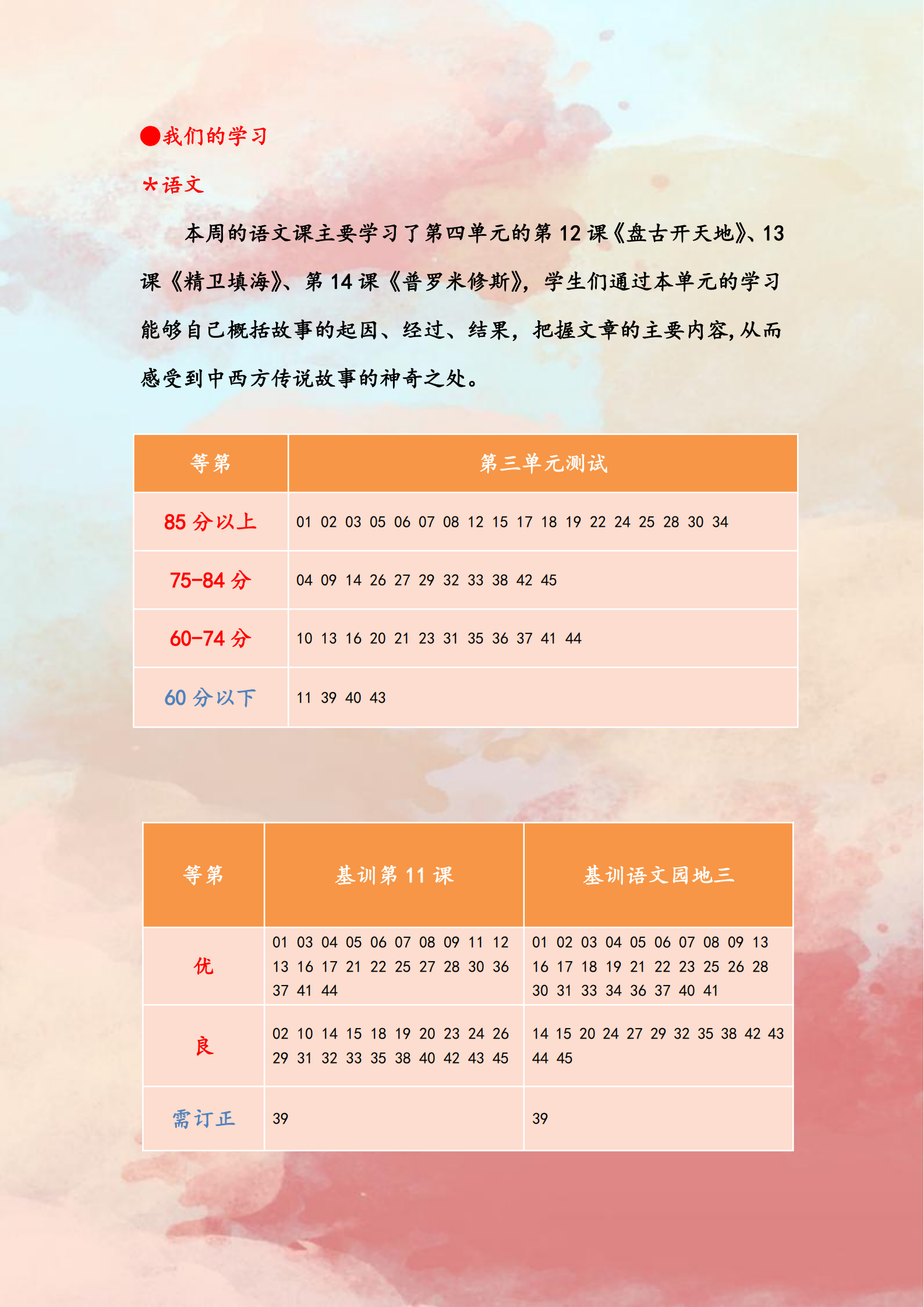 ●我们的学习

*语文

本周的语文课主要学习了第四单元的第12课《盘古开天地》、13课《精卫填海》、第14课《普罗米修斯》，学生们通过本单元的学习能够自己概括故事的起因、经过、结果，把握文章的主要内容,从而感受到中西方传说故事的神奇之处。

| 等第 | 第三单元测试 |
|---|---|
| 85分以上 | 01 02 03 05 06 07 08 12 15 17 18 19 22 24 25 28 30 34 |
| 75-84分 | 04 09 14 26 27 29 32 33 38 42 45 |
| 60-74分 | 10 13 16 20 21 23 31 35 36 37 41 44 |
| 60分以下 | 11 39 40 43 |

| 等第 | 基训第11课 | 基训语文园地三 |
|---|---|---|
| 优 | 01 03 04 05 06 07 08 09 11 12 13 16 17 21 22 25 27 28 30 36 37 41 44 | 01 02 03 04 05 06 07 08 09 13 16 17 18 19 21 22 23 25 26 28 30 31 33 34 36 37 40 41 |
| 良 | 02 10 14 15 18 19 20 23 24 26 29 31 32 33 35 38 40 42 43 45 | 14 15 20 24 27 29 32 35 38 42 43 44 45 |
| 需订正 | 39 | 39 |